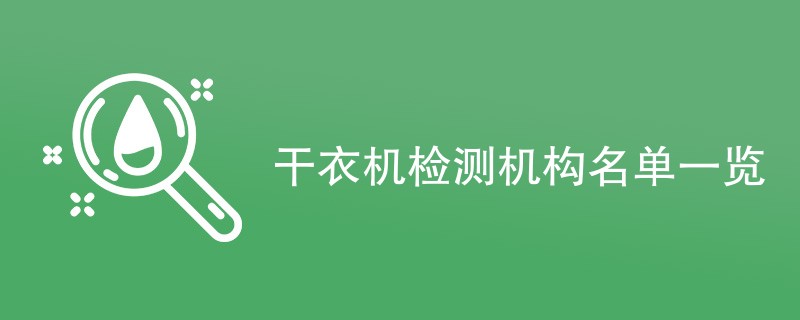 干衣机检测机构名单一览